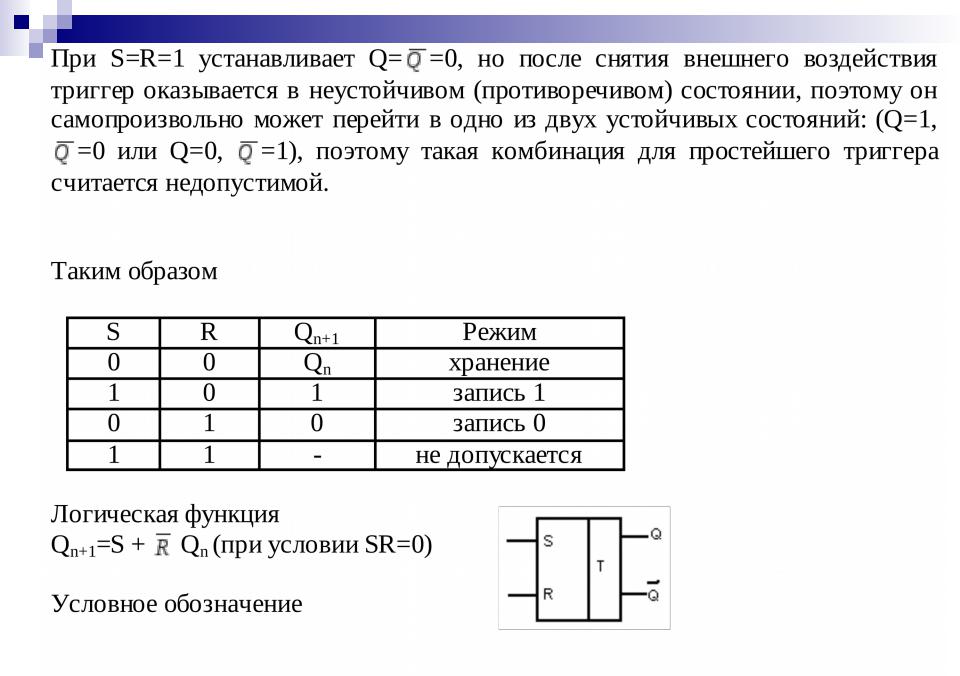 При S=R=1 устанавливает Q=$\overline{Q}$=0, но после снятия внешнего воздействия триггер оказывается в неустойчивом (противоречивом) состоянии, поэтому он самопроизвольно может перейти в одно из двух устойчивых состояний: (Q=1, $\overline{Q}$=0 или Q=0, $\overline{Q}$=1), поэтому такая комбинация для простейшего триггера считается недопустимой.

Таким образом

| S | R | $Q_{n+1}$ | Режим |
|---|---|---|---|
| 0 | 0 | $Q_n$ | хранение |
| 1 | 0 | 1 | запись 1 |
| 0 | 1 | 0 | запись 0 |
| 1 | 1 | - | не допускается |

Логическая функция
$Q_{n+1}$=S + $\overline{R}$ $Q_n$ (при условии SR=0)

Условное обозначение

S
R
T
Q
$\overline{Q}$